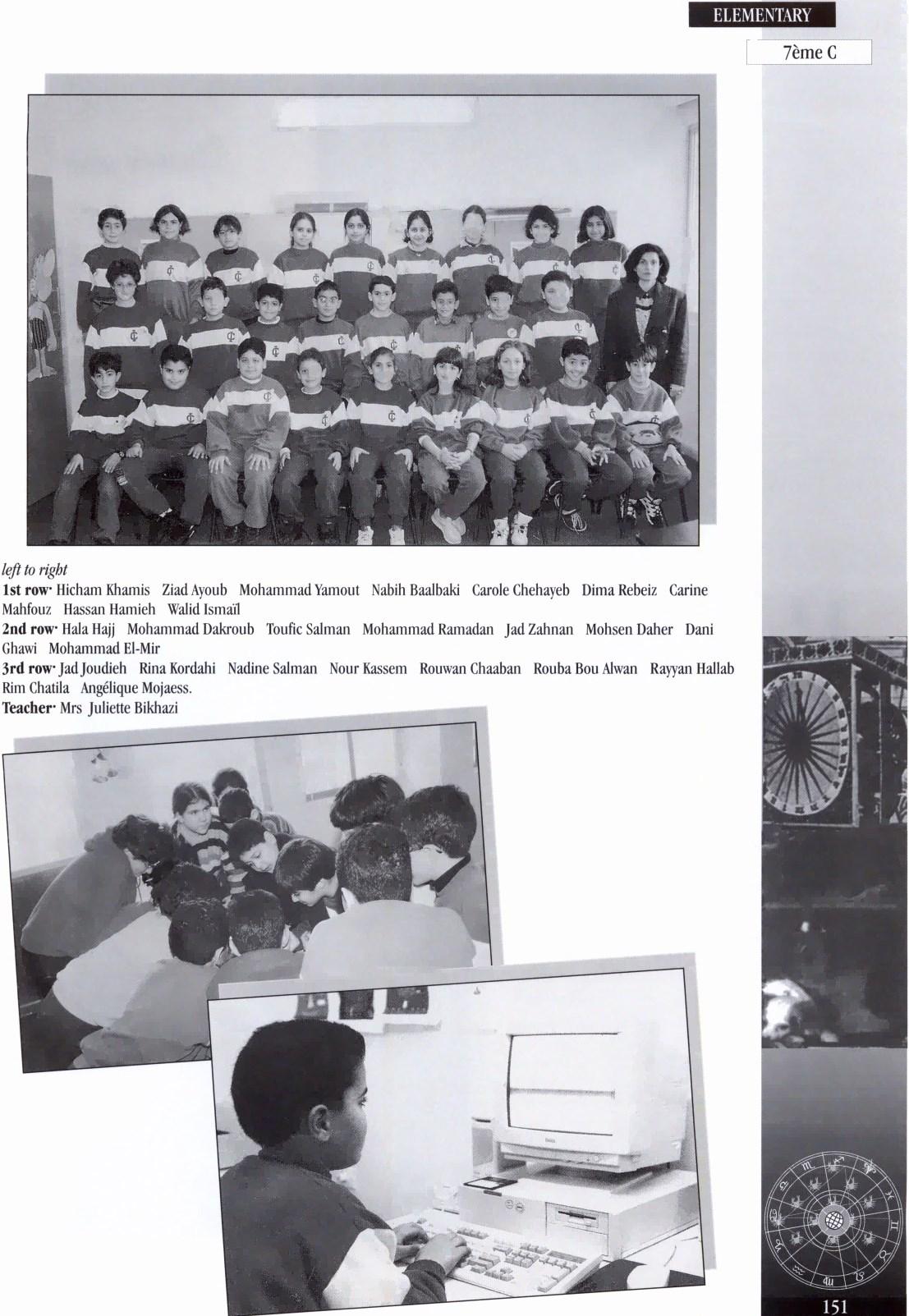 ELEMENTARY

7ème C

left to right

1st row· Hicham Khamis Ziad Ayoub Mohammad Yamout Nabih Baalbaki Carole Chehayeb Dima Rebeiz Carine Mahfouz Hassan Hamieh Walid Ismaïl

2nd row· Hala Hajj Mohammad Dakroub Toufic Salman Mohammad Ramadan Jad Zahnan Mohsen Daher Dani Ghawi Mohammad El-Mir

3rd row· Jad Joudieh Rina Kordahi Nadine Salman Nour Kassem Rouwan Chaaban Rouba Bou Alwan Rayyan Hallab Rim Chatila Angélique Mojaess.

Teacher· Mrs Juliette Bikhazi

151